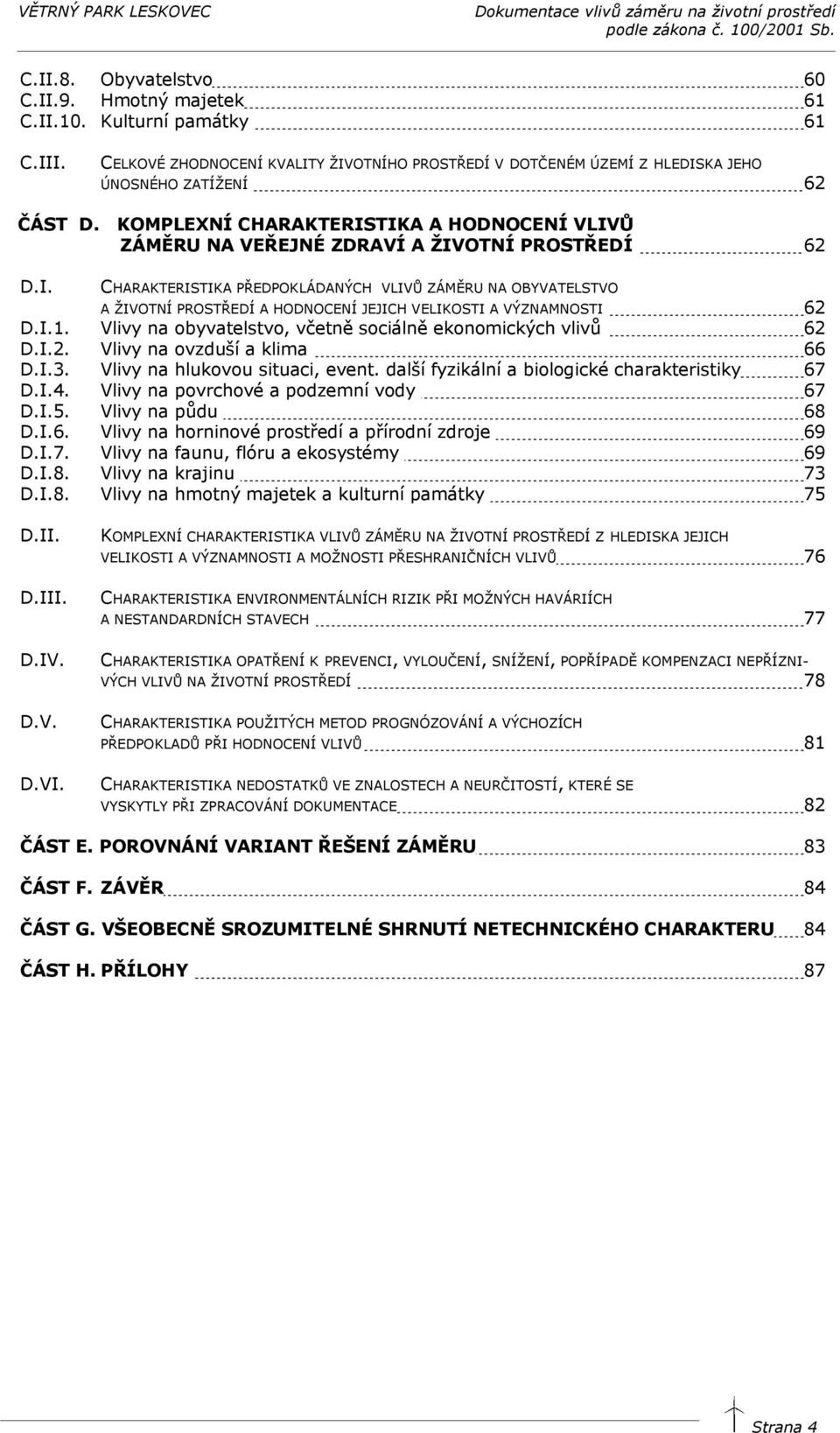 VĚTRNÝ PARK LESKOVEC

Dokumentace vlivů záměru na životní prostředí podle zákona č. 100/2001 Sb.

C.II.8. Obyvatelstvo 60
C.II.9. Hmotný majetek 61
C.II.10. Kulturní památky 61

C.III. CELKOVÉ ZHODNOCENÍ KVALITY ŽIVOTNÍHO PROSTŘEDÍ V DOTČENÉM ÚZEMÍ Z HLEDISKA JEHO ÚNOSNÉHO ZATÍŽENÍ 62

ČÁST D. KOMPLEXNÍ CHARAKTERISTIKA A HODNOCENÍ VLIVŮ ZÁMĚRU NA VEŘEJNÉ ZDRAVÍ A ŽIVOTNÍ PROSTŘEDÍ 62

D.I. CHARAKTERISTIKA PŘEDPOKLÁDANÝCH VLIVŮ ZÁMĚRU NA OBYVATELSTVO A ŽIVOTNÍ PROSTŘEDÍ A HODNOCENÍ JEJICH VELIKOSTI A VÝZNAMNOSTI 62
D.I.1. Vlivy na obyvatelstvo, včetně sociálně ekonomických vlivů 62
D.I.2. Vlivy na ovzduší a klima 66
D.I.3. Vlivy na hlukovou situaci, event. další fyzikální a biologické charakteristiky 67
D.I.4. Vlivy na povrchové a podzemní vody 67
D.I.5. Vlivy na půdu 68
D.I.6. Vlivy na horninové prostředí a přírodní zdroje 69
D.I.7. Vlivy na faunu, flóru a ekosystémy 69
D.I.8. Vlivy na krajinu 73
D.I.8. Vlivy na hmotný majetek a kulturní památky 75

D.II. KOMPLEXNÍ CHARAKTERISTIKA VLIVŮ ZÁMĚRU NA ŽIVOTNÍ PROSTŘEDÍ Z HLEDISKA JEJICH VELIKOSTI A VÝZNAMNOSTI A MOŽNOSTI PŘESHRANIČNÍCH VLIVŮ 76

D.III. CHARAKTERISTIKA ENVIRONMENTÁLNÍCH RIZIK PŘI MOŽNÝCH HAVÁRIÍCH A NESTANDARDNÍCH STAVECH 77

D.IV. CHARAKTERISTIKA OPATŘENÍ K PREVENCI, VYLOUČENÍ, SNÍŽENÍ, POPŘÍPADĚ KOMPENZACI NEPŘÍZNIVÝCH VLIVŮ NA ŽIVOTNÍ PROSTŘEDÍ 78

D.V. CHARAKTERISTIKA POUŽITÝCH METOD PROGNÓZOVÁNÍ A VÝCHOZÍCH PŘEDPOKLADŮ PŘI HODNOCENÍ VLIVŮ 81

D.VI. CHARAKTERISTIKA NEDOSTATKŮ VE ZNALOSTECH A NEURČITOSTÍ, KTERÉ SE VYSKYTLY PŘI ZPRACOVÁNÍ DOKUMENTACE 82

ČÁST E. POROVNÁNÍ VARIANT ŘEŠENÍ ZÁMĚRU 83

ČÁST F. ZÁVĚR 84

ČÁST G. VŠEOBECNĚ SROZUMITELNÉ SHRNUTÍ NETECHNICKÉHO CHARAKTERU 84

ČÁST H. PŘÍLOHY 87

Strana 4